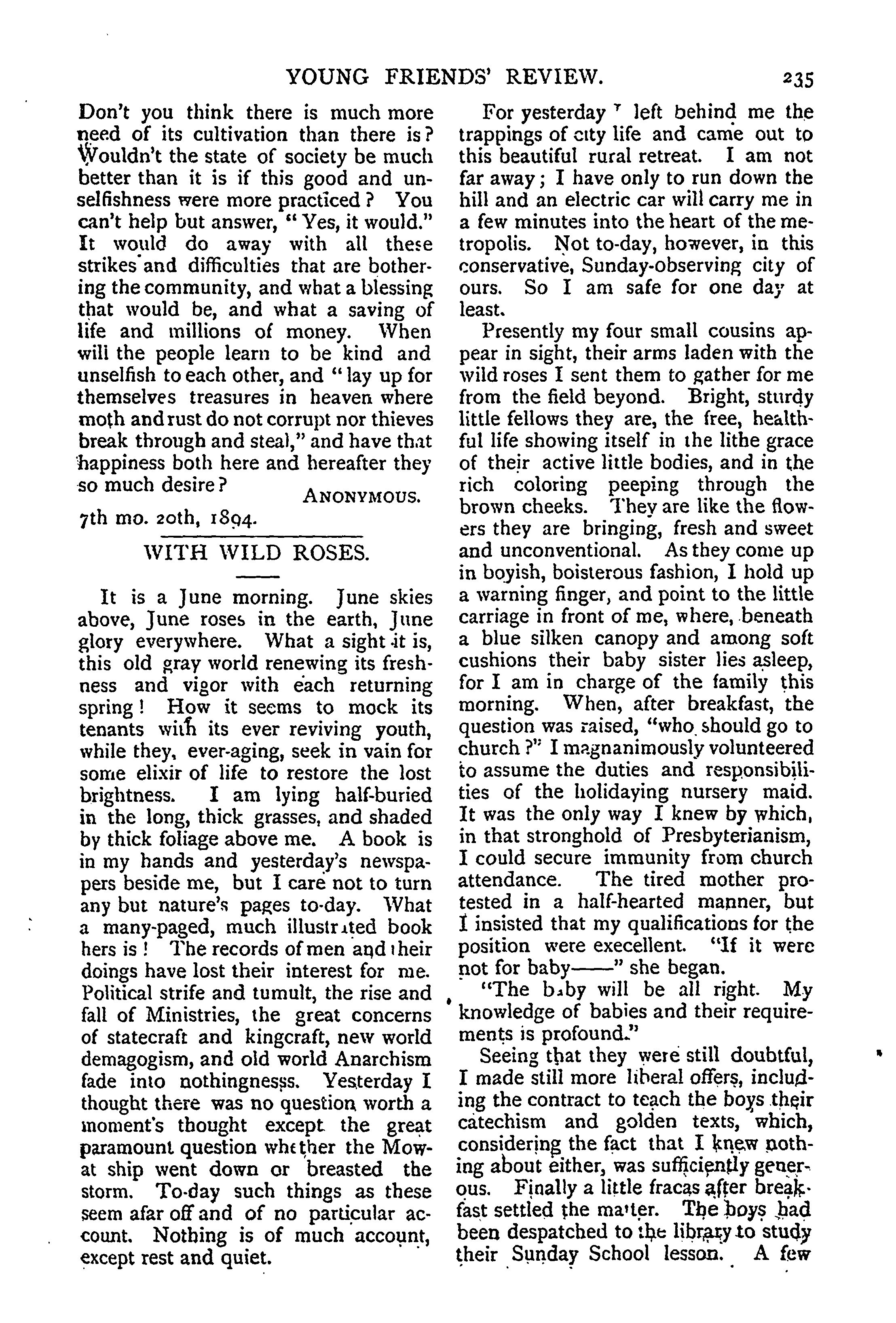 YOUNG FRIENDS' REVIEW. 235

Don't you think there is much more need of its cultivation than there is? Wouldn't the state of society be much better than it is if this good and unselfishness were more practiced? You can't help but answer, "Yes, it would." It would do away with all these strikes and difficulties that are bothering the community, and what a blessing that would be, and what a saving of life and millions of money. When will the people learn to be kind and unselfish to each other, and "lay up for themselves treasures in heaven where moth and rust do not corrupt nor thieves break through and steal," and have that happiness both here and hereafter they so much desire?

ANONYMOUS.

7th mo. 20th, 1894.

WITH WILD ROSES.

It is a June morning. June skies above, June roses in the earth, June glory everywhere. What a sight it is, this old gray world renewing its freshness and vigor with each returning spring! How it seems to mock its tenants with its ever reviving youth, while they, ever-aging, seek in vain for some elixir of life to restore the lost brightness. I am lying half-buried in the long, thick grasses, and shaded by thick foliage above me. A book is in my hands and yesterday's newspapers beside me, but I care not to turn any but nature's pages to-day. What a many-paged, much illustrated book hers is! The records of men and their doings have lost their interest for me. Political strife and tumult, the rise and fall of Ministries, the great concerns of statecraft and kingcraft, new world demagogism, and old world Anarchism fade into nothingness. Yesterday I thought there was no question worth a moment's thought except the great paramount question whether the Mowat ship went down or breasted the storm. To-day such things as these seem afar off and of no particular account. Nothing is of much account, except rest and quiet.

For yesterday I left behind me the trappings of city life and came out to this beautiful rural retreat. I am not far away; I have only to run down the hill and an electric car will carry me in a few minutes into the heart of the metropolis. Not to-day, however, in this conservative, Sunday-observing city of ours. So I am safe for one day at least.

Presently my four small cousins appear in sight, their arms laden with the wild roses I sent them to gather for me from the field beyond. Bright, sturdy little fellows they are, the free, healthful life showing itself in the lithe grace of their active little bodies, and in the rich coloring peeping through the brown cheeks. They are like the flowers they are bringing, fresh and sweet and unconventional. As they come up in boyish, boisterous fashion, I hold up a warning finger, and point to the little carriage in front of me, where, beneath a blue silken canopy and among soft cushions their baby sister lies asleep, for I am in charge of the family this morning. When, after breakfast, the question was raised, "who should go to church?" I magnanimously volunteered to assume the duties and responsibilities of the holidaying nursery maid. It was the only way I knew by which, in that stronghold of Presbyterianism, I could secure immunity from church attendance. The tired mother protested in a half-hearted manner, but I insisted that my qualifications for the position were execellent. "If it were not for baby——" she began.

"The baby will be all right. My knowledge of babies and their requirements is profound."

Seeing that they were still doubtful, I made still more liberal offers, including the contract to teach the boys their catechism and golden texts, which, considering the fact that I knew nothing about either, was sufficiently generous. Finally a little fracas after breakfast settled the matter. The boys had been despatched to the library to study their Sunday School lesson. A few